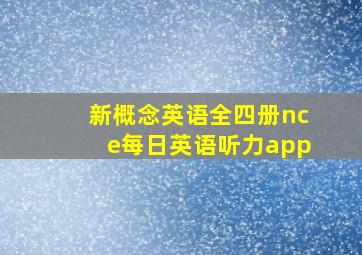 新概念英语全四册nce每日英语听力app